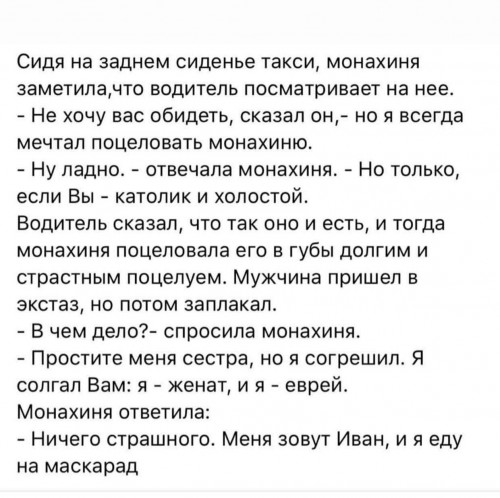 Сидя на заднем сиденье такси, монахиня заметила,что водитель посматривает на нее.
- Не хочу вас обидеть, сказал он,- но я всегда мечтал поцеловать монахиню.
- Ну ладно. - отвечала монахиня. - Но только, если Вы - католик и холостой.
Водитель сказал, что так оно и есть, и тогда монахиня поцеловала его в губы долгим и страстным поцелуем. Мужчина пришел в экстаз, но потом заплакал.
- В чем дело?- спросила монахиня.
- Простите меня сестра, но я согрешил. Я солгал Вам: я - женат, и я - еврей.
Монахиня ответила:
- Ничего страшного. Меня зовут Иван, и я еду на маскарад